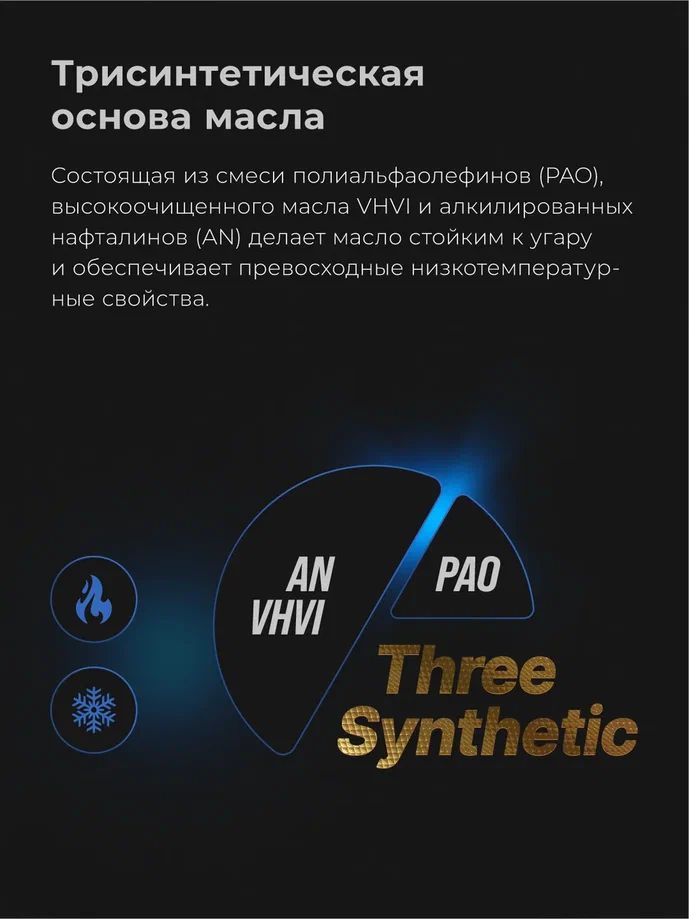 Трисинтетическая основа масла

Состоящая из смеси полиальфаолефинов (PAO), высокоочищенного масла VHVI и алкилированных нафталинов (AN) делает масло стойким к угару и обеспечивает превосходные низкотемпературные свойства.

AN
VHVI

PAO

Three
Synthetic